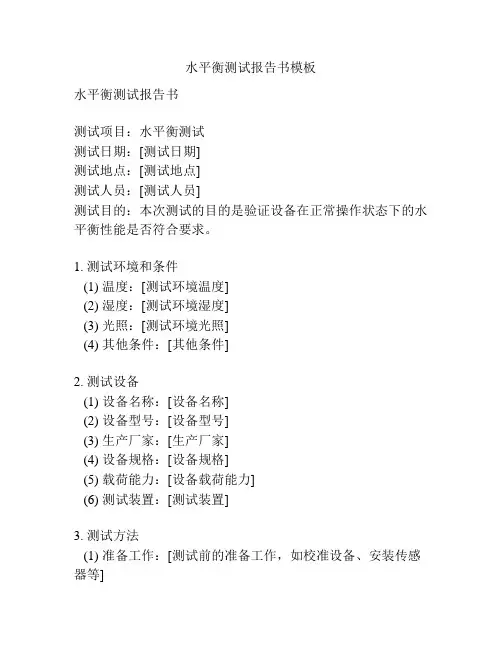 水平衡测试报告书模板

水平衡测试报告书

测试项目：水平衡测试
测试日期：[测试日期]
测试地点：[测试地点]
测试人员：[测试人员]
测试目的：本次测试的目的是验证设备在正常操作状态下的水平衡性能是否符合要求。

1. 测试环境和条件
(1) 温度：[测试环境温度]
(2) 湿度：[测试环境湿度]
(3) 光照：[测试环境光照]
(4) 其他条件：[其他条件]

2. 测试设备
(1) 设备名称：[设备名称]
(2) 设备型号：[设备型号]
(3) 生产厂家：[生产厂家]
(4) 设备规格：[设备规格]
(5) 载荷能力：[设备载荷能力]
(6) 测试装置：[测试装置]

3. 测试方法
(1) 准备工作：[测试前的准备工作，如校准设备、安装传感器等]